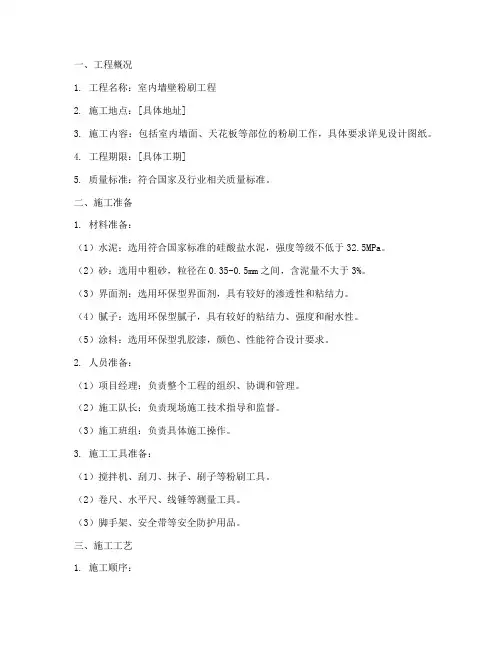 一、工程概况

1. 工程名称：室内墙壁粉刷工程

2. 施工地点：[具体地址]

3. 施工内容：包括室内墙面、天花板等部位的粉刷工作，具体要求详见设计图纸。

4. 工程期限：[具体工期]

5. 质量标准：符合国家及行业相关质量标准。

二、施工准备

1. 材料准备：

（1）水泥：选用符合国家标准的硅酸盐水泥，强度等级不低于 32.5MPa。

（2）砂：选用中粗砂，粒径在 0.35-0.5mm 之间，含泥量不大于 3%。

（3）界面剂：选用环保型界面剂，具有较好的渗透性和粘结力。

（4）腻子：选用环保型腻子，具有较好的粘结力、强度和耐水性。

（5）涂料：选用环保型乳胶漆，颜色、性能符合设计要求。

2. 人员准备：

（1）项目经理：负责整个工程的组织、协调和管理。

（2）施工队长：负责现场施工技术指导和监督。

（3）施工班组：负责具体施工操作。

3. 施工工具准备：

（1）搅拌机、刮刀、抹子、刷子等粉刷工具。

（2）卷尺、水平尺、线锤等测量工具。

（3）脚手架、安全带等安全防护用品。

三、施工工艺

1. 施工顺序：